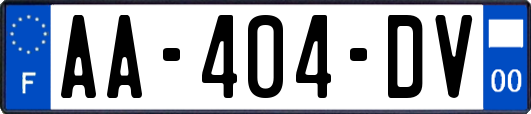 F
AA-404-DV
00